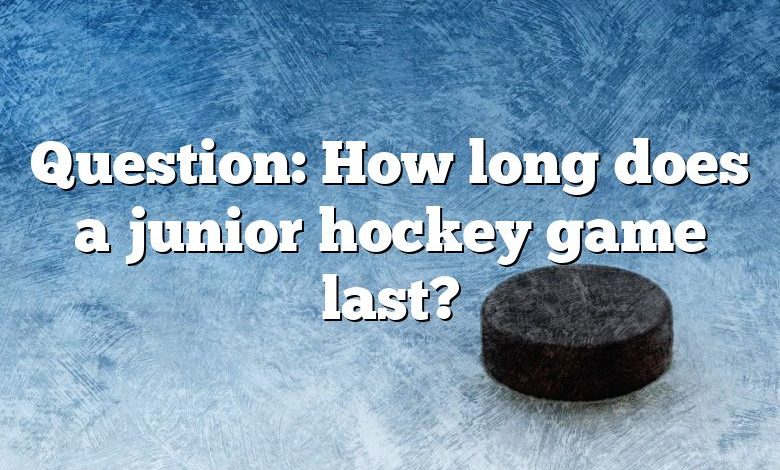 Question: How long does a junior hockey game last?